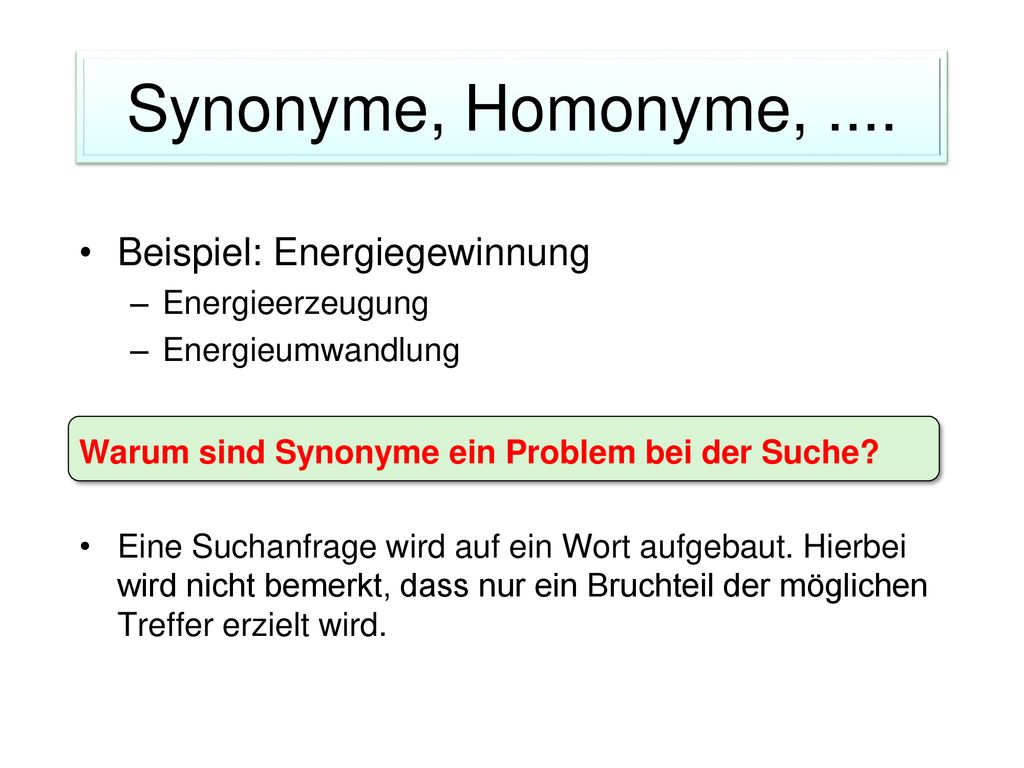 Synonyme, Homonyme, ....

• Beispiel: Energiegewinnung
– Energieerzeugung
– Energieumwandlung

Warum sind Synonyme ein Problem bei der Suche?

• Eine Suchanfrage wird auf ein Wort aufgebaut. Hierbei wird nicht bemerkt, dass nur ein Bruchteil der möglichen Treffer erzielt wird.